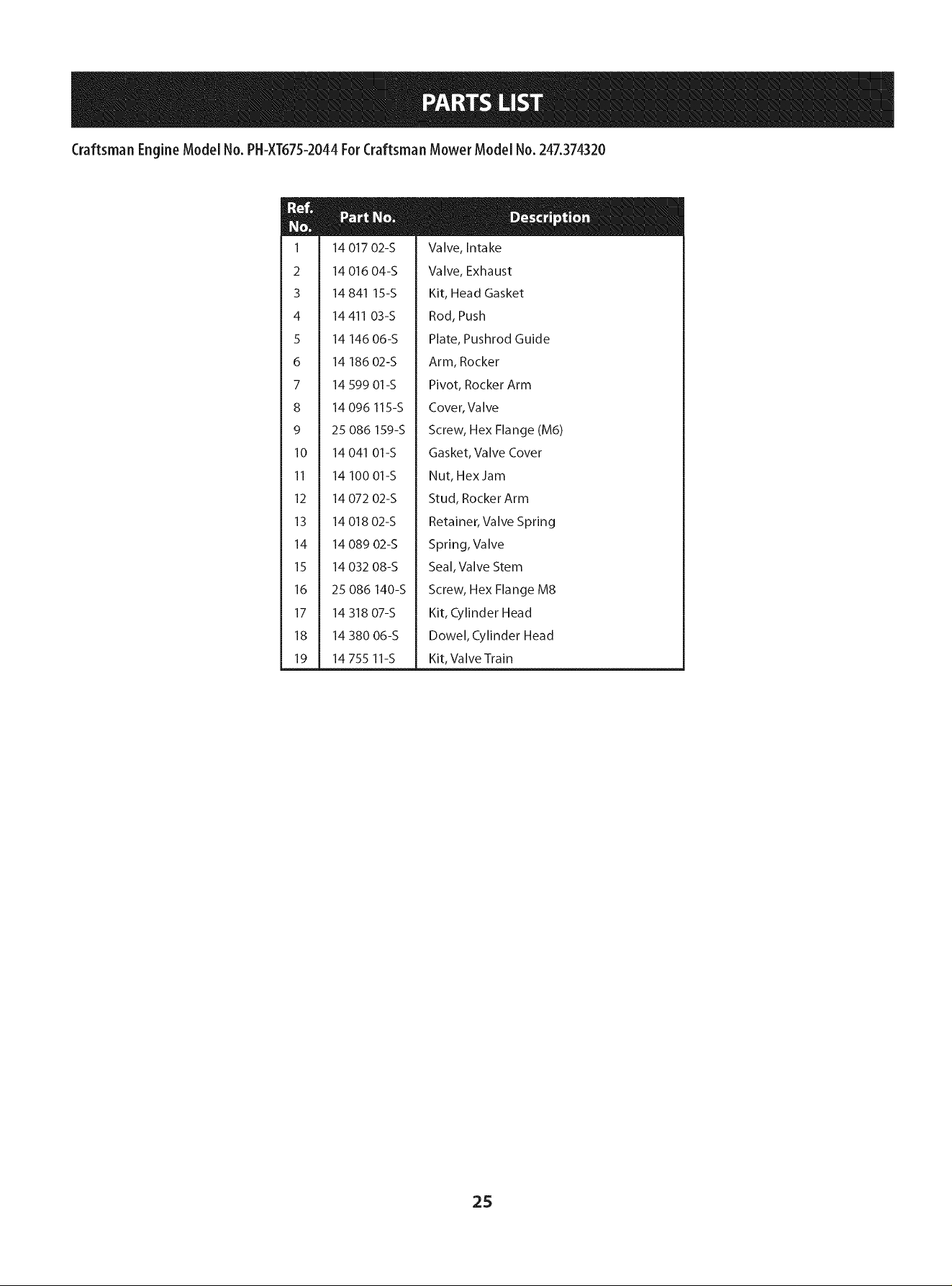 PARTS LIST

Craftsman Engine Model No. PH-XT675-2044 For Craftsman Mower Model No. 247.374320

| Ref. No. | Part No. | Description |
|---|---|---|
| 1 | 14 017 02-S | Valve, Intake |
| 2 | 14 016 04-S | Valve, Exhaust |
| 3 | 14 841 15-S | Kit, Head Gasket |
| 4 | 14 411 03-S | Rod, Push |
| 5 | 14 146 06-S | Plate, Pushrod Guide |
| 6 | 14 186 02-S | Arm, Rocker |
| 7 | 14 599 01-S | Pivot, Rocker Arm |
| 8 | 14 096 115-S | Cover, Valve |
| 9 | 25 086 159-S | Screw, Hex Flange (M6) |
| 10 | 14 041 01-S | Gasket, Valve Cover |
| 11 | 14 100 01-S | Nut, Hex Jam |
| 12 | 14 072 02-S | Stud, Rocker Arm |
| 13 | 14 018 02-S | Retainer, Valve Spring |
| 14 | 14 089 02-S | Spring, Valve |
| 15 | 14 032 08-S | Seal, Valve Stem |
| 16 | 25 086 140-S | Screw, Hex Flange M8 |
| 17 | 14 318 07-S | Kit, Cylinder Head |
| 18 | 14 380 06-S | Dowel, Cylinder Head |
| 19 | 14 755 11-S | Kit, Valve Train |

25